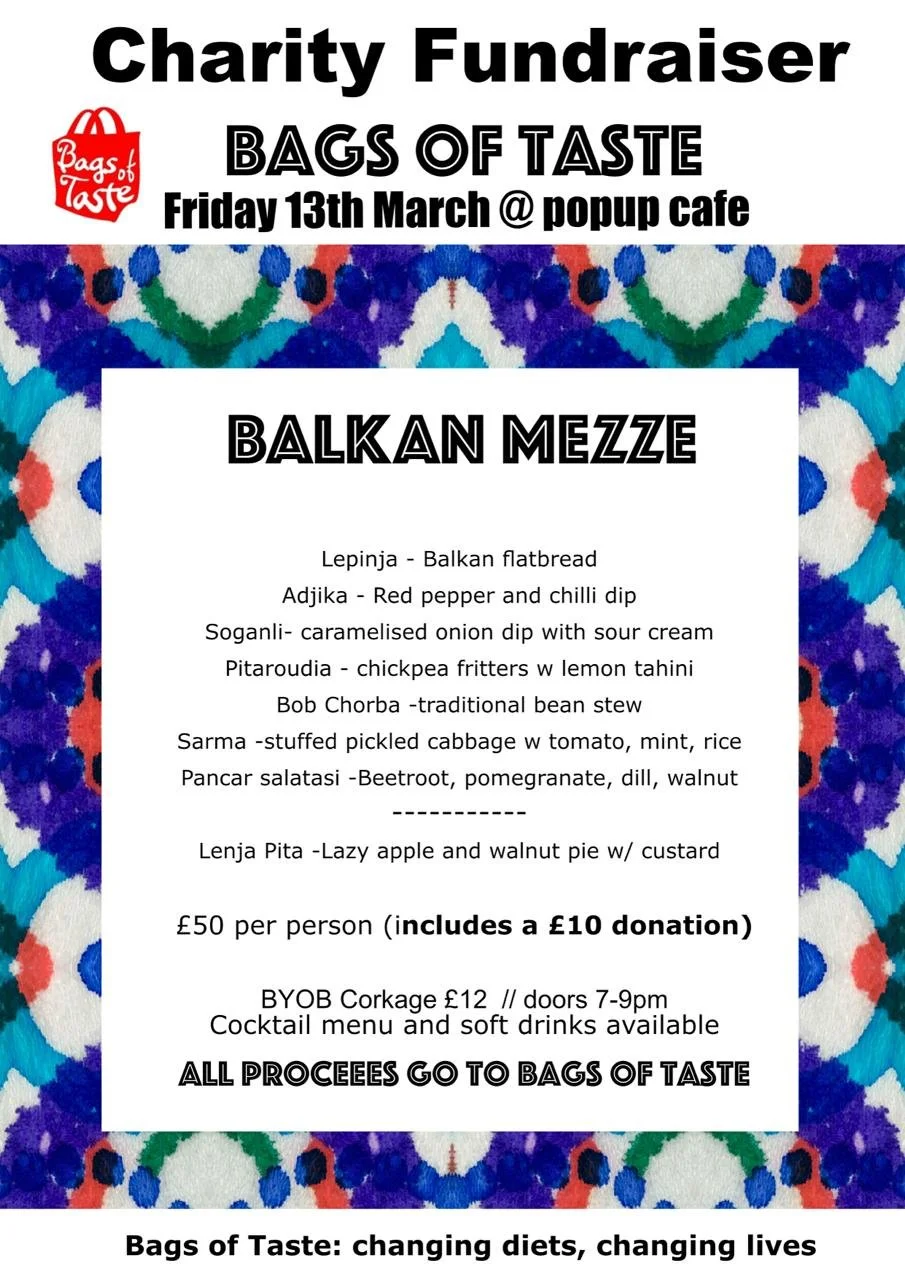 Charity Fundraiser

Bags of Taste

BAGS OF TASTE

Friday 13th March @ popup cafe

BALKAN MEZZE

Lepinja - Balkan flatbread

Adjika - Red pepper and chilli dip

Soganli- caramelised onion dip with sour cream

Pitaroudia - chickpea fritters w lemon tahini

Bob Chorba -traditional bean stew

Sarma -stuffed pickled cabbage w tomato, mint, rice

Pancar salatasi -Beetroot, pomegranate, dill, walnut

-----------

Lenja Pita -Lazy apple and walnut pie w/ custard

£50 per person (includes a £10 donation)

BYOB Corkage £12 // doors 7-9pm
Cocktail menu and soft drinks available

ALL PROCEEES GO TO BAGS OF TASTE

Bags of Taste: changing diets, changing lives